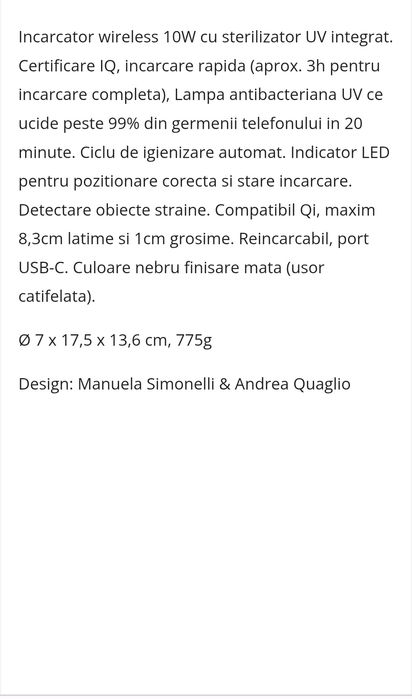 Incarcator wireless 10W cu sterilizator UV integrat. Certificare IQ, incarcare rapida (aprox. 3h pentru incarcare completa), Lampa antibacteriana UV ce ucide peste 99% din germenii telefonului in 20 minute. Ciclu de igienizare automat. Indicator LED pentru pozitionare corecta si stare incarcare. Detectare obiecte straine. Compatibil Qi, maxim 8,3cm latime si 1cm grosime. Reincarcabil, port USB-C. Culoare nebru finisare mata (usor catifelata).

Ø 7 x 17,5 x 13,6 cm, 775g

Design: Manuela Simonelli & Andrea Quaglio